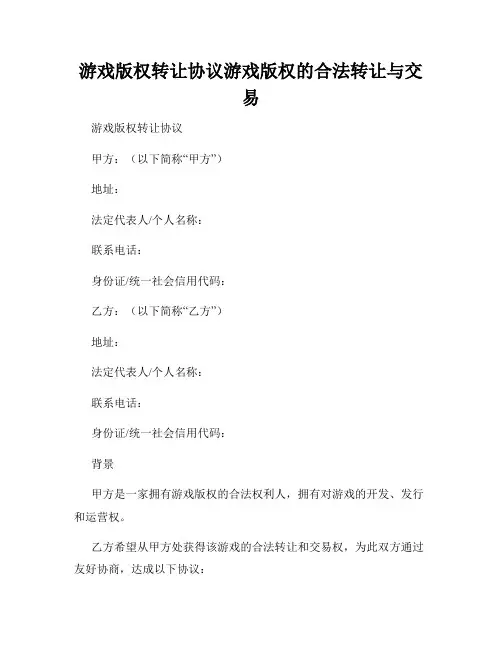 游戏版权转让协议游戏版权的合法转让与交易

游戏版权转让协议

甲方：（以下简称“甲方”）

地址：

法定代表人/个人名称：

联系电话：

身份证/统一社会信用代码：

乙方：（以下简称“乙方”）

地址：

法定代表人/个人名称：

联系电话：

身份证/统一社会信用代码：

背景

甲方是一家拥有游戏版权的合法权利人，拥有对游戏的开发、发行和运营权。

乙方希望从甲方处获得该游戏的合法转让和交易权，为此双方通过友好协商，达成以下协议：